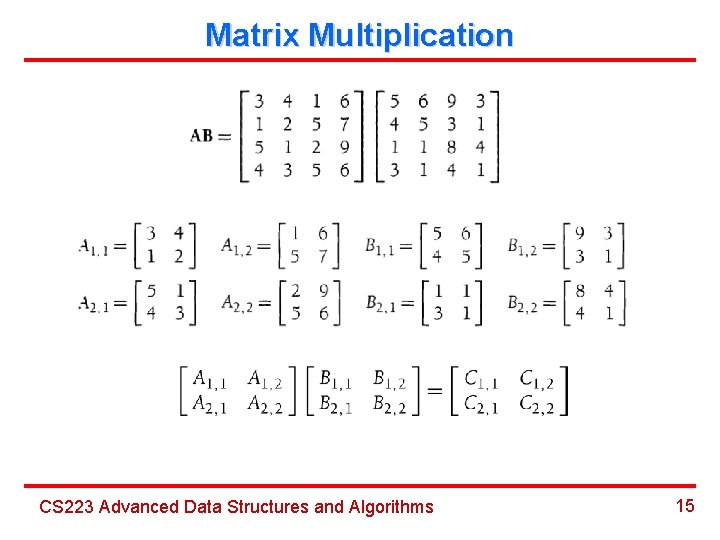 Matrix Multiplication

$\mathbf{AB} = \begin{bmatrix} 3 & 4 & 1 & 6 \\ 1 & 2 & 5 & 7 \\ 5 & 1 & 2 & 9 \\ 4 & 3 & 5 & 6 \end{bmatrix} \begin{bmatrix} 5 & 6 & 9 & 3 \\ 4 & 5 & 3 & 1 \\ 1 & 1 & 8 & 4 \\ 3 & 1 & 4 & 1 \end{bmatrix}$

$A_{1,1} = \begin{bmatrix} 3 & 4 \\ 1 & 2 \end{bmatrix}$ $A_{1,2} = \begin{bmatrix} 1 & 6 \\ 5 & 7 \end{bmatrix}$ $B_{1,1} = \begin{bmatrix} 5 & 6 \\ 4 & 5 \end{bmatrix}$ $B_{1,2} = \begin{bmatrix} 9 & 3 \\ 3 & 1 \end{bmatrix}$

$A_{2,1} = \begin{bmatrix} 5 & 1 \\ 4 & 3 \end{bmatrix}$ $A_{2,2} = \begin{bmatrix} 2 & 9 \\ 5 & 6 \end{bmatrix}$ $B_{2,1} = \begin{bmatrix} 1 & 1 \\ 3 & 1 \end{bmatrix}$ $B_{2,2} = \begin{bmatrix} 8 & 4 \\ 4 & 1 \end{bmatrix}$

$\begin{bmatrix} A_{1,1} & A_{1,2} \\ A_{2,1} & A_{2,2} \end{bmatrix} \begin{bmatrix} B_{1,1} & B_{1,2} \\ B_{2,1} & B_{2,2} \end{bmatrix} = \begin{bmatrix} C_{1,1} & C_{1,2} \\ C_{2,1} & C_{2,2} \end{bmatrix}$

CS223 Advanced Data Structures and Algorithms

15